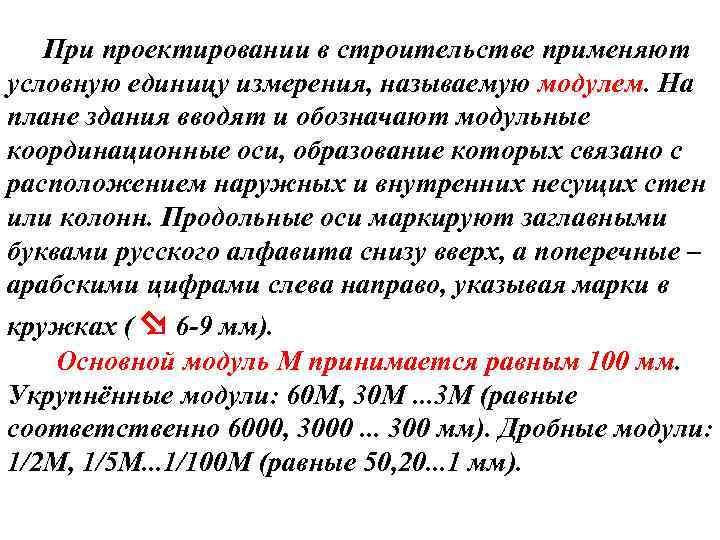 При проектировании в строительстве применяют условную единицу измерения, называемую модулем. На плане здания вводят и обозначают модульные координационные оси, образование которых связано с расположением наружных и внутренних несущих стен или колонн. Продольные оси маркируют заглавными буквами русского алфавита снизу вверх, а поперечные – арабскими цифрами слева направо, указывая марки в кружках ( ⇘ 6-9 мм).

Основной модуль М принимается равным 100 мм. Укрупнённые модули: 60М, 30М ...3М (равные соответственно 6000, 3000 ... 300 мм). Дробные модули: 1/2М, 1/5М...1/100М (равные 50,20...1 мм).